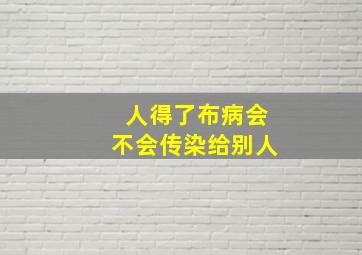 人得了布病会
不会传染给别人